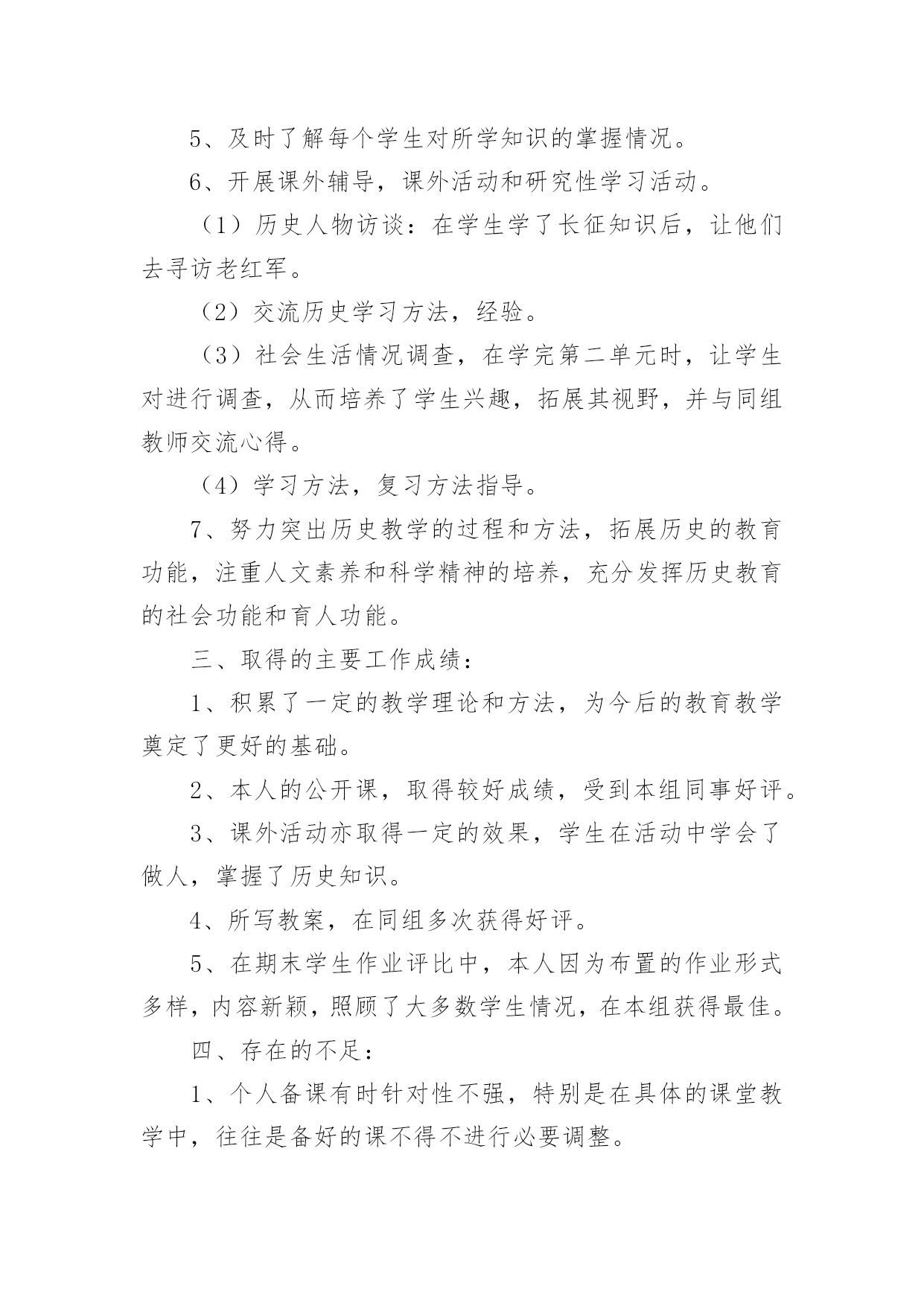 5、及时了解每个学生对所学知识的掌握情况。

6、开展课外辅导，课外活动和研究性学习活动。

（1）历史人物访谈：在学生学了长征知识后，让他们去寻访老红军。

（2）交流历史学习方法，经验。

（3）社会生活情况调查，在学完第二单元时，让学生对进行调查，从而培养了学生兴趣，拓展其视野，并与同组教师交流心得。

（4）学习方法，复习方法指导。

7、努力突出历史教学的过程和方法，拓展历史的教育功能，注重人文素养和科学精神的培养，充分发挥历史教育的社会功能和育人功能。

三、取得的主要工作成绩：

1、积累了一定的教学理论和方法，为今后的教育教学奠定了更好的基础。

2、本人的公开课，取得较好成绩，受到本组同事好评。

3、课外活动亦取得一定的效果，学生在活动中学会了做人，掌握了历史知识。

4、所写教案，在同组多次获得好评。

5、在期末学生作业评比中，本人因为布置的作业形式多样，内容新颖，照顾了大多数学生情况，在本组获得最佳。

四、存在的不足：

1、个人备课有时针对性不强，特别是在具体的课堂教学中，往往是备好的课不得不进行必要调整。